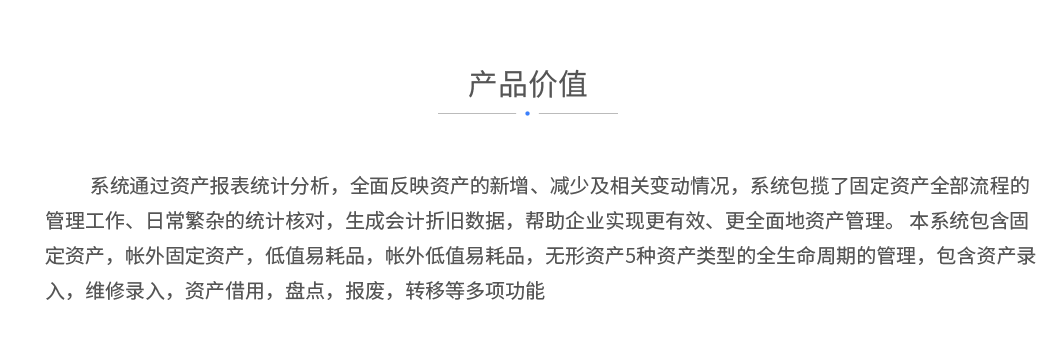 产品价值

系统通过资产报表统计分析，全面反映资产的新增、减少及相关变动情况，系统包揽了固定资产全部流程的管理工作、日常繁杂的统计核对，生成会计折旧数据，帮助企业实现更有效、更全面地资产管理。 本系统包含固定资产，帐外固定资产，低值易耗品，帐外低值易耗品，无形资产5种资产类型的全生命周期的管理，包含资产录入，维修录入，资产借用，盘点，报废，转移等多项功能